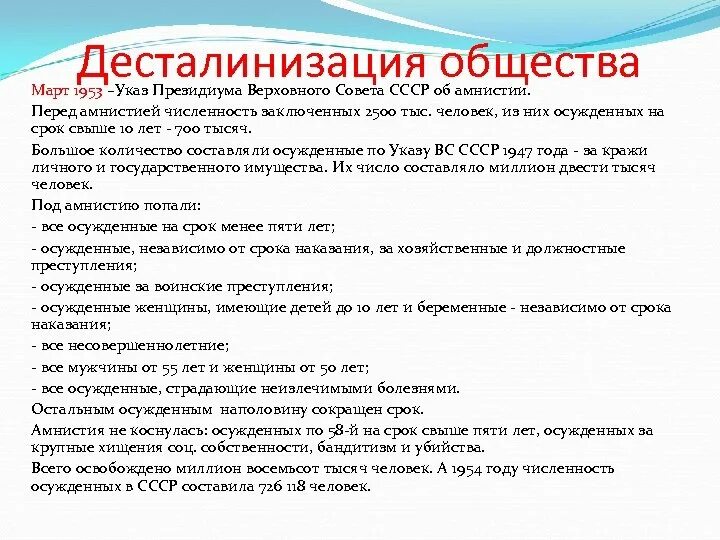 Десталинизация общества

Март 1953 –Указ Президиума Верховного Совета СССР об амнистии.

Перед амнистией численность заключенных 2500 тыс. человек, из них осужденных на срок свыше 10 лет - 700 тысяч.

Большое количество составляли осужденные по Указу ВС СССР 1947 года - за кражи личного и государственного имущества. Их число составляло миллион двести тысяч человек.

Под амнистию попали:

- все осужденные на срок менее пяти лет;

- осужденные, независимо от срока наказания, за хозяйственные и должностные преступления;

- осужденные за воинские преступления;

- осужденные женщины, имеющие детей до 10 лет и беременные - независимо от срока наказания;

- все несовершеннолетние;

- все мужчины от 55 лет и женщины от 50 лет;

- все осужденные, страдающие неизлечимыми болезнями.

Остальным осужденным наполовину сокращен срок.

Амнистия не коснулась: осужденных по 58-й на срок свыше пяти лет, осужденных за крупные хищения соц. собственности, бандитизм и убийства.

Всего освобождено миллион восемьсот тысяч человек. А 1954 году численность осужденных в СССР составила 726 118 человек.